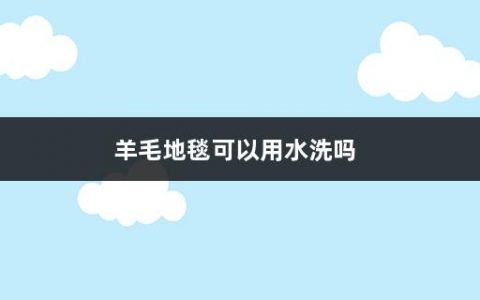 羊毛地毯可以用水洗吗